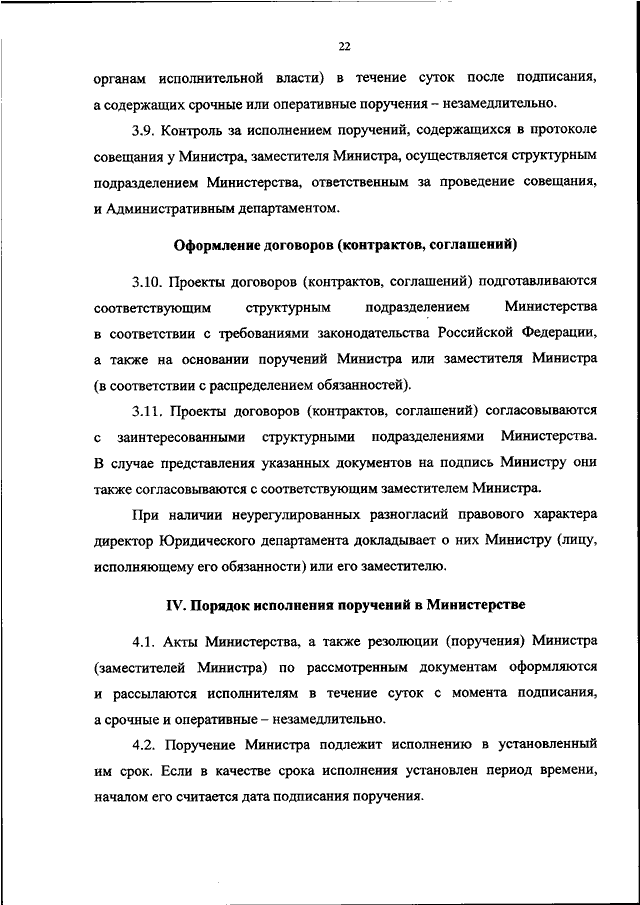 22

органам исполнительной власти) в течение суток после подписания, а содержащих срочные или оперативные поручения – незамедлительно.

3.9. Контроль за исполнением поручений, содержащихся в протоколе совещания у Министра, заместителя Министра, осуществляется структурным подразделением Министерства, ответственным за проведение совещания, и Административным департаментом.

Оформление договоров (контрактов, соглашений)

3.10. Проекты договоров (контрактов, соглашений) подготавливаются соответствующим структурным подразделением Министерства в соответствии с требованиями законодательства Российской Федерации, а также на основании поручений Министра или заместителя Министра (в соответствии с распределением обязанностей).

3.11. Проекты договоров (контрактов, соглашений) согласовываются с заинтересованными структурными подразделениями Министерства. В случае представления указанных документов на подпись Министру они также согласовываются с соответствующим заместителем Министра.

При наличии неурегулированных разногласий правового характера директор Юридического департамента докладывает о них Министру (лицу, исполняющему его обязанности) или его заместителю.

IV. Порядок исполнения поручений в Министерстве

4.1. Акты Министерства, а также резолюции (поручения) Министра (заместителей Министра) по рассмотренным документам оформляются и рассылаются исполнителям в течение суток с момента подписания, а срочные и оперативные – незамедлительно.

4.2. Поручение Министра подлежит исполнению в установленный им срок. Если в качестве срока исполнения установлен период времени, началом его считается дата подписания поручения.